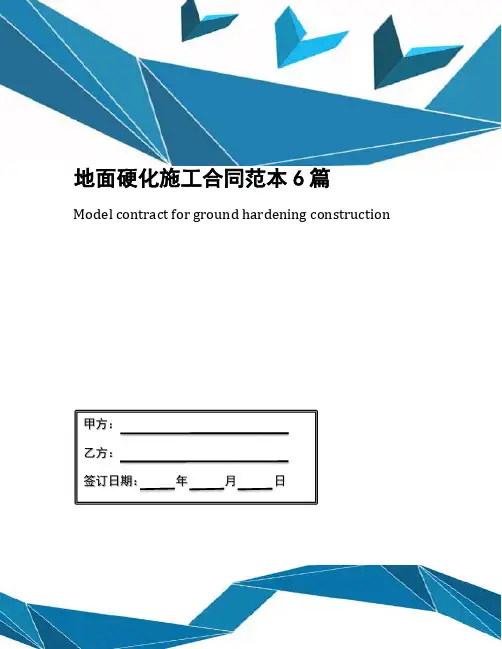 地面硬化施工合同范本6篇

Model contract for ground hardening construction

甲方：____

乙方：____

签订日期：____年____月____日